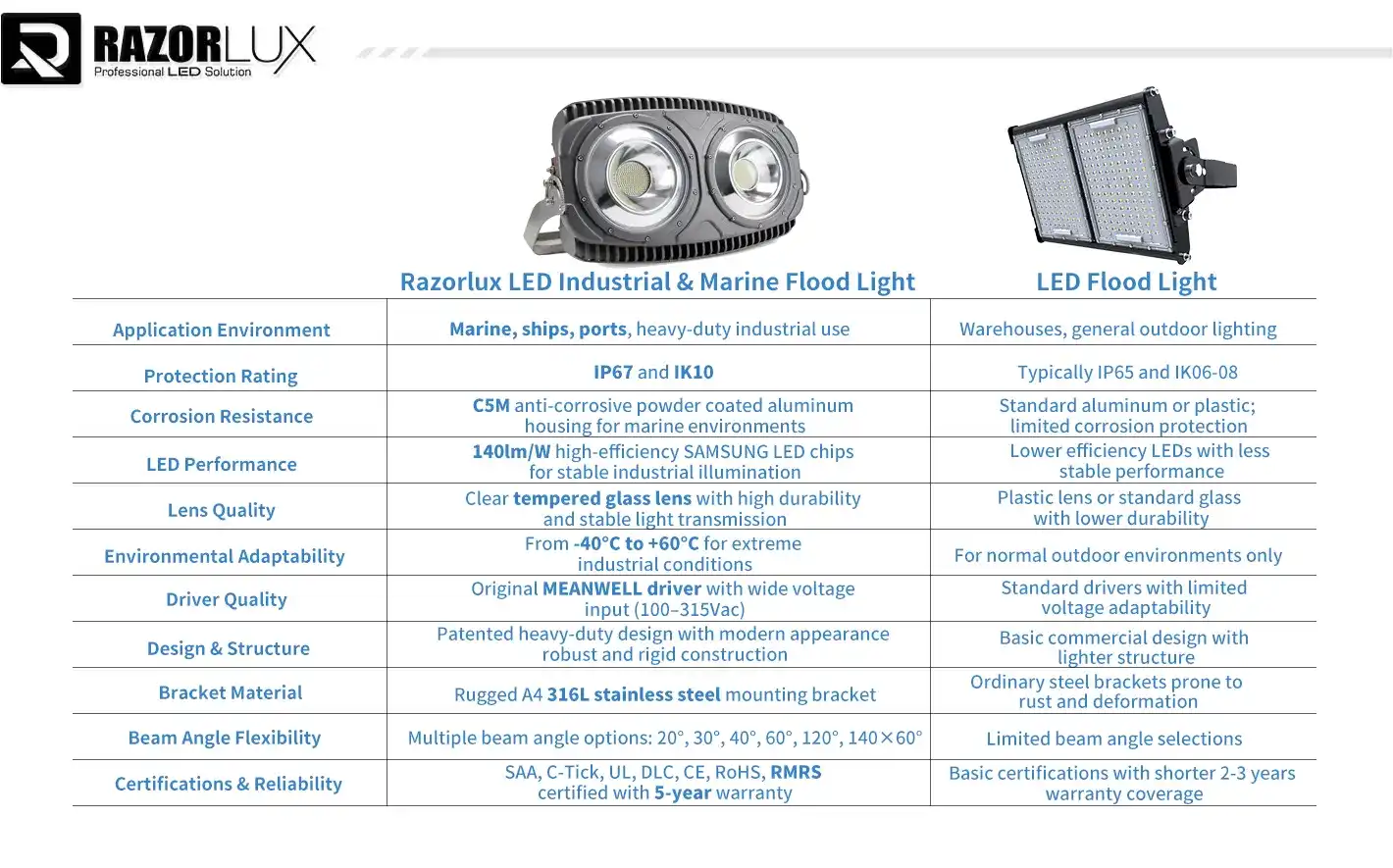 RAZORLUX
Professional LED Solution

| | Razorlux LED Industrial & Marine Flood Light | LED Flood Light |
|---|---|---|
| Application Environment | Marine, ships, ports, heavy-duty industrial use | Warehouses, general outdoor lighting |
| Protection Rating | IP67 and IK10 | Typically IP65 and IK06-08 |
| Corrosion Resistance | C5M anti-corrosive powder coated aluminum housing for marine environments | Standard aluminum or plastic; limited corrosion protection |
| LED Performance | 140lm/W high-efficiency SAMSUNG LED chips for stable industrial illumination | Lower efficiency LEDs with less stable performance |
| Lens Quality | Clear tempered glass lens with high durability and stable light transmission | Plastic lens or standard glass with lower durability |
| Environmental Adaptability | From -40°C to +60°C for extreme industrial conditions | For normal outdoor environments only |
| Driver Quality | Original MEANWELL driver with wide voltage input (100–315Vac) | Standard drivers with limited voltage adaptability |
| Design & Structure | Patented heavy-duty design with modern appearance robust and rigid construction | Basic commercial design with lighter structure |
| Bracket Material | Rugged A4 316L stainless steel mounting bracket | Ordinary steel brackets prone to rust and deformation |
| Beam Angle Flexibility | Multiple beam angle options: 20°, 30°, 40°, 60°, 120°, 140×60° | Limited beam angle selections |
| Certifications & Reliability | SAA, C-Tick, UL, DLC, CE, RoHS, RMRS certified with 5-year warranty | Basic certifications with shorter 2-3 years warranty coverage |